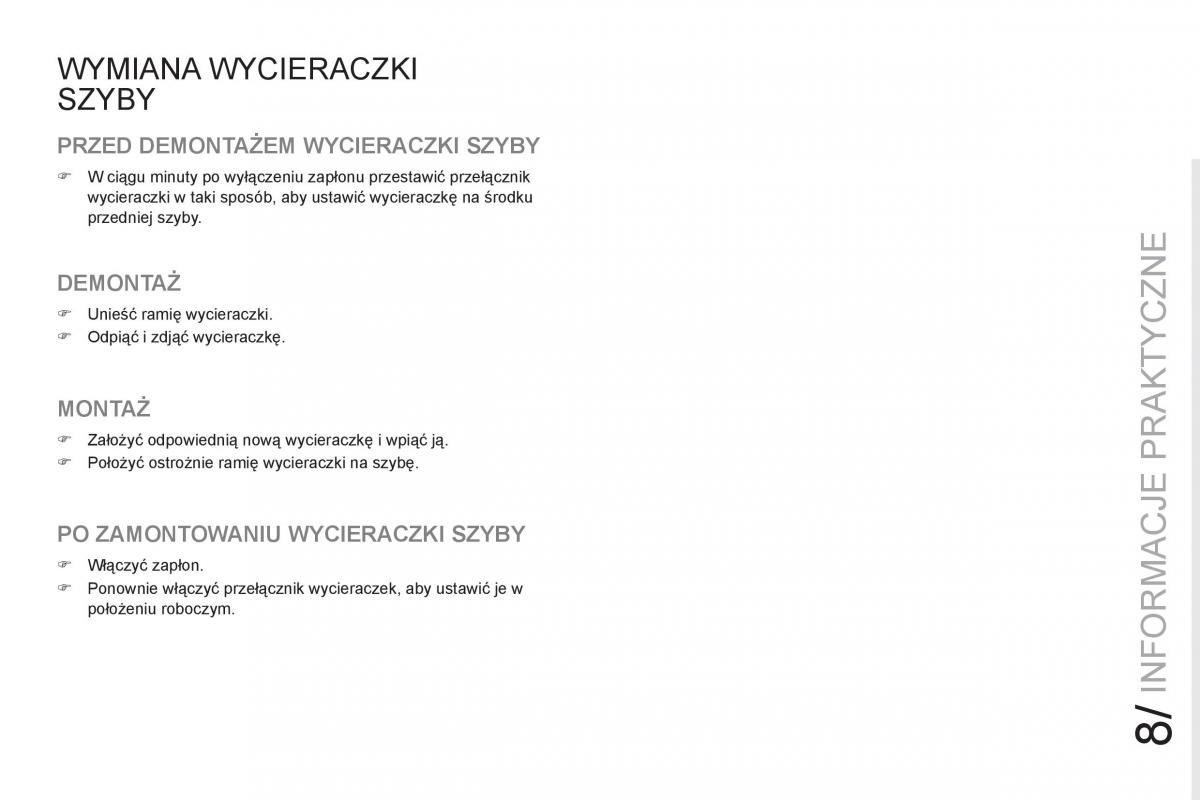 WYMIANA WYCIERACZKI SZYBY

PRZED DEMONTAŻEM WYCIERACZKI SZYBY

☞ W ciągu minuty po wyłączeniu zapłonu przestawić przełącznik wycieraczki w taki sposób, aby ustawić wycieraczkę na środku przedniej szyby.

DEMONTAŻ

☞ Unieść ramię wycieraczki.
☞ Odpiąć i zdjąć wycieraczkę.

MONTAŻ

☞ Założyć odpowiednią nową wycieraczkę i wpiąć ją.
☞ Położyć ostrożnie ramię wycieraczki na szybę.

PO ZAMONTOWANIU WYCIERACZKI SZYBY

☞ Włączyć zapłon.
☞ Ponownie włączyć przełącznik wycieraczek, aby ustawić je w położeniu roboczym.

8/ INFORMACJE PRAKTYCZNE